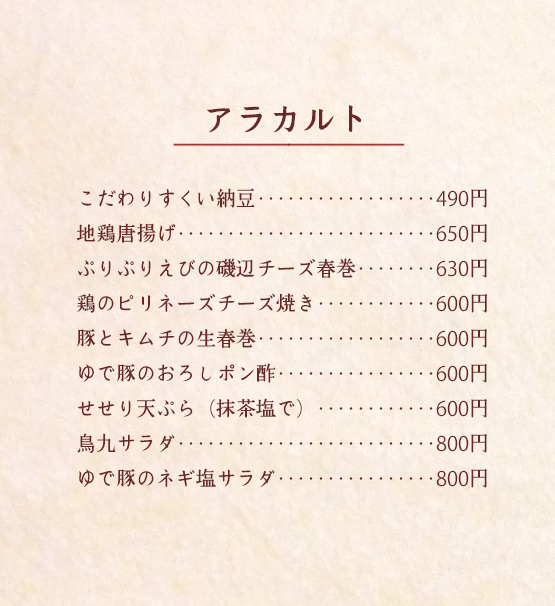 アラカルト

こだわりすくい納豆··················490円
地鶏唐揚げ··························650円
ぷりぷりえびの磯辺チーズ春巻········630円
鶏のピリネーズチーズ焼き············600円
豚とキムチの生春巻··················600円
ゆで豚のおろしポン酢················600円
せせり天ぷら（抹茶塩で）············600円
鳥九サラダ··························800円
ゆで豚のネギ塩サラダ················800円